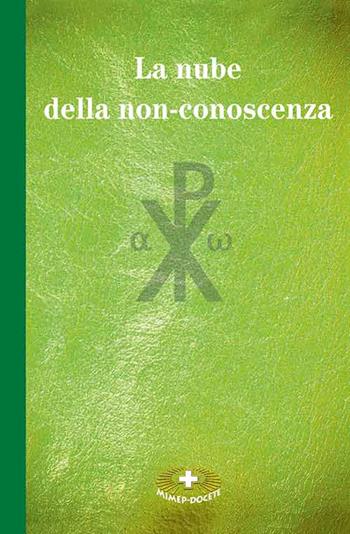 La nube
della non-conoscenza

α ω

MIMEP-DOCETE